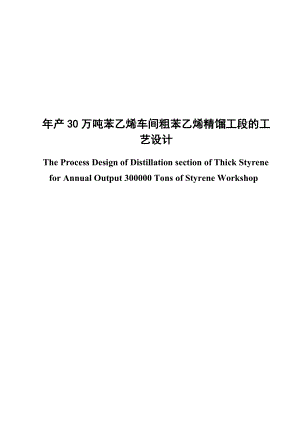 年产 30 万吨苯乙烯车间粗苯乙烯精馏工段的工艺设计

The Process Design of Distillation section of Thick Styrene for Annual Output 300000 Tons of Styrene Workshop